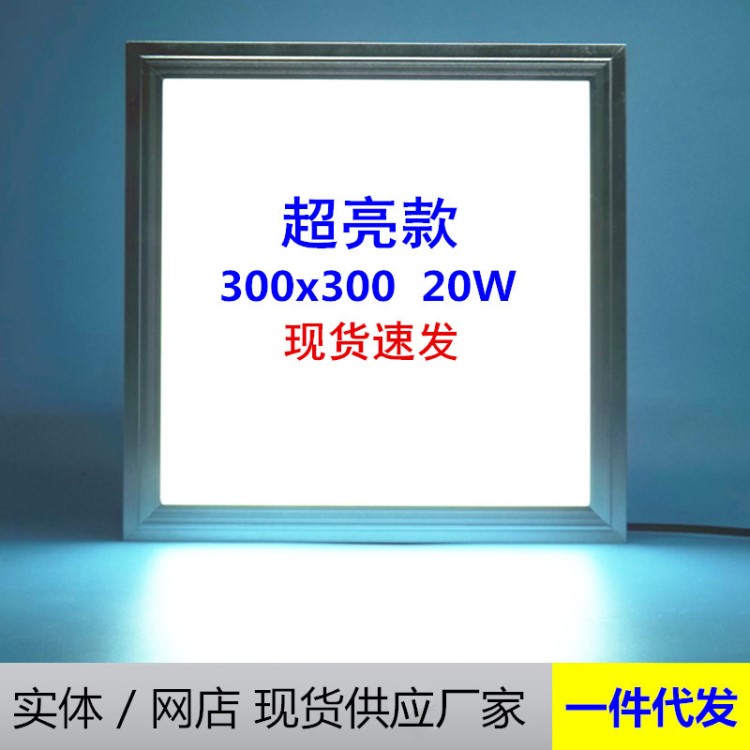 超亮款
300x300 20W
现货速发

实体 / 网店 现货供应厂家

一件代发